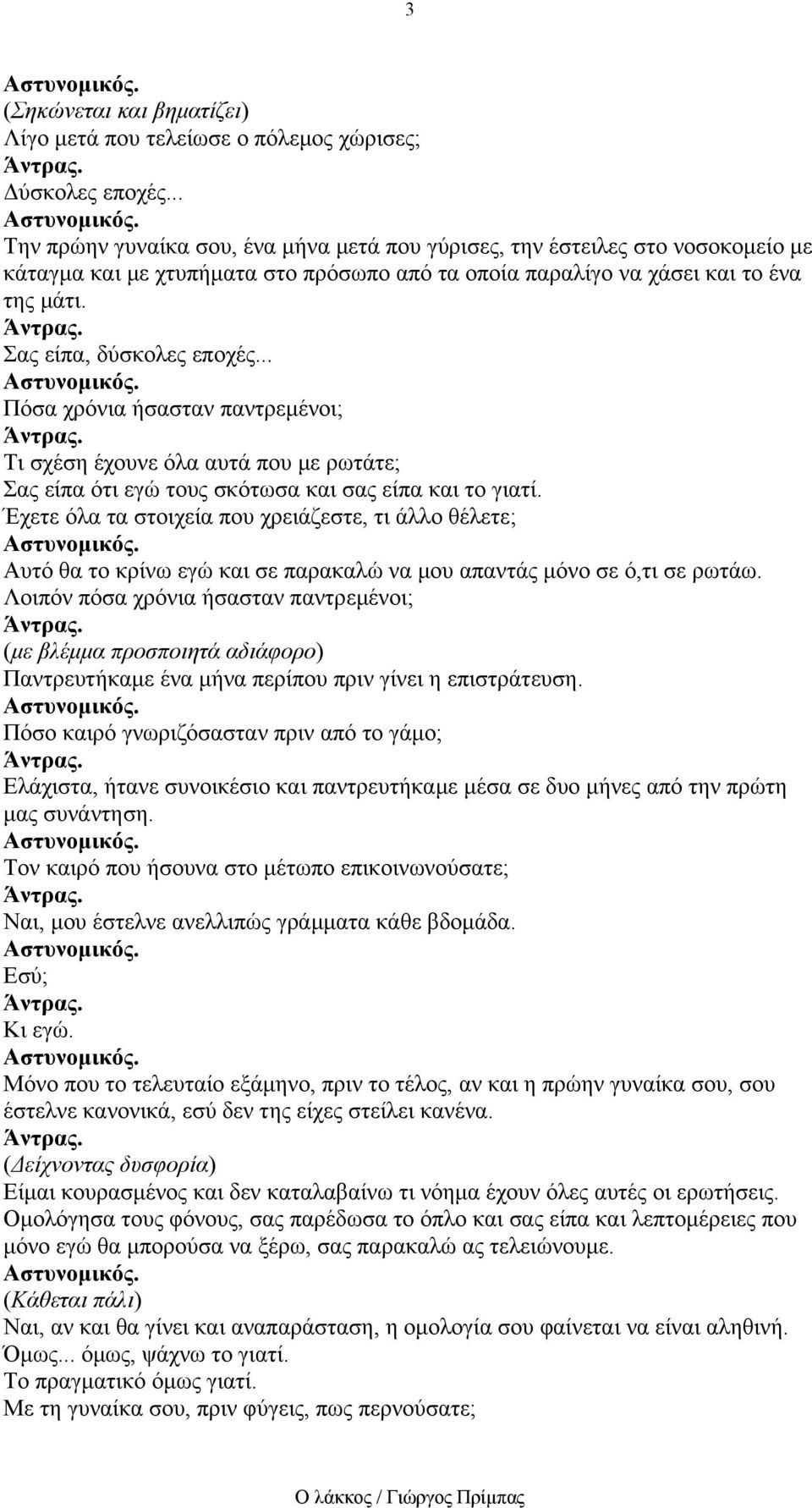 3

Αστυνομικός.
(Σηκώνεται και βηματίζει)
Λίγο μετά που τελείωσε ο πόλεμος χώρισες;
Άντρας.
Δύσκολες εποχές...
Αστυνομικός.
Την πρώην γυναίκα σου, ένα μήνα μετά που γύρισες, την έστειλες στο νοσοκομείο με κάταγμα και με χτυπήματα στο πρόσωπο από τα οποία παραλίγο να χάσει και το ένα της μάτι.
Άντρας.
Σας είπα, δύσκολες εποχές...
Αστυνομικός.
Πόσα χρόνια ήσασταν παντρεμένοι;
Άντρας.
Τι σχέση έχουνε όλα αυτά που με ρωτάτε;
Σας είπα ότι εγώ τους σκότωσα και σας είπα και το γιατί.
Έχετε όλα τα στοιχεία που χρειάζεστε, τι άλλο θέλετε;
Αστυνομικός.
Αυτό θα το κρίνω εγώ και σε παρακαλώ να μου απαντάς μόνο σε ό,τι σε ρωτάω.
Λοιπόν πόσα χρόνια ήσασταν παντρεμένοι;
Άντρας.
(με βλέμμα προσποιητά αδιάφορο)
Παντρευτήκαμε ένα μήνα περίπου πριν γίνει η επιστράτευση.
Αστυνομικός.
Πόσο καιρό γνωριζόσασταν πριν από το γάμο;
Άντρας.
Ελάχιστα, ήτανε συνοικέσιο και παντρευτήκαμε μέσα σε δυο μήνες από την πρώτη μας συνάντηση.
Αστυνομικός.
Τον καιρό που ήσουνα στο μέτωπο επικοινωνούσατε;
Άντρας.
Ναι, μου έστελνε ανελλιπώς γράμματα κάθε βδομάδα.
Αστυνομικός.
Εσύ;
Άντρας.
Κι εγώ.
Αστυνομικός.
Μόνο που το τελευταίο εξάμηνο, πριν το τέλος, αν και η πρώην γυναίκα σου, σου έστελνε κανονικά, εσύ δεν της είχες στείλει κανένα.
Άντρας.
(Δείχνοντας δυσφορία)
Είμαι κουρασμένος και δεν καταλαβαίνω τι νόημα έχουν όλες αυτές οι ερωτήσεις.
Ομολόγησα τους φόνους, σας παρέδωσα το όπλο και σας είπα και λεπτομέρειες που μόνο εγώ θα μπορούσα να ξέρω, σας παρακαλώ ας τελειώνουμε.
Αστυνομικός.
(Κάθεται πάλι)
Ναι, αν και θα γίνει και αναπαράσταση, η ομολογία σου φαίνεται να είναι αληθινή.
Όμως... όμως, ψάχνω το γιατί.
Το πραγματικό όμως γιατί.
Με τη γυναίκα σου, πριν φύγεις, πως περνούσατε;

Ο λάκκος / Γιώργος Πρίμπας